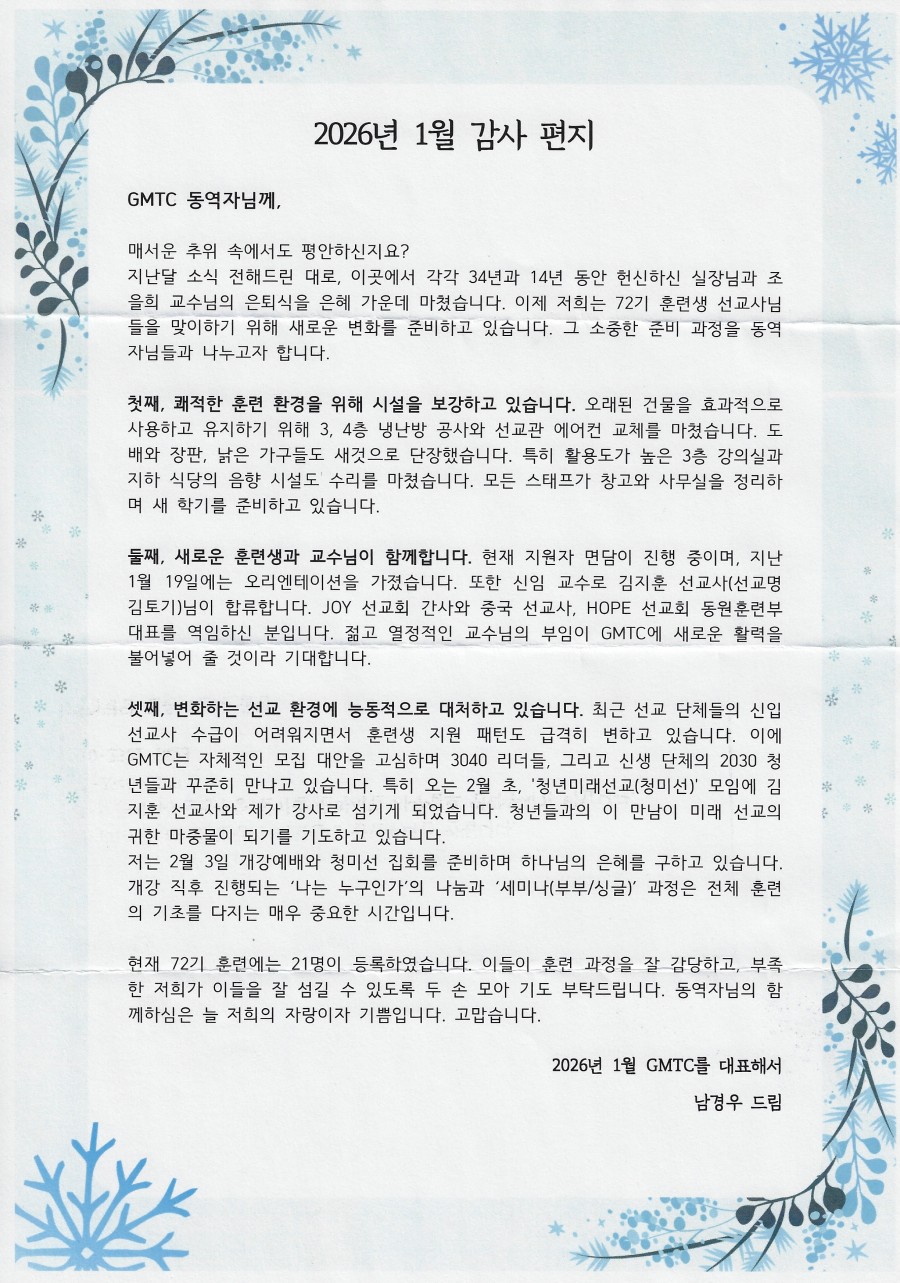 2026년 1월 감사 편지

GMTC 동역자님께,

매서운 추위 속에서도 평안하신지요?
지난달 소식 전해드린 대로, 이곳에서 각각 34년과 14년 동안 헌신하신 실장님과 조을희 교수님의 은퇴식을 은혜 가운데 마쳤습니다. 이제 저희는 72기 훈련생 선교사님들을 맞이하기 위해 새로운 변화를 준비하고 있습니다. 그 소중한 준비 과정을 동역자님들과 나누고자 합니다.

첫째, 쾌적한 훈련 환경을 위해 시설을 보강하고 있습니다. 오래된 건물을 효과적으로 사용하고 유지하기 위해 3, 4층 냉난방 공사와 선교관 에어컨 교체를 마쳤습니다. 도배와 장판, 낡은 가구들도 새것으로 단장했습니다. 특히 활용도가 높은 3층 강의실과 지하 식당의 음향 시설도 수리를 마쳤습니다. 모든 스태프가 창고와 사무실을 정리하며 새 학기를 준비하고 있습니다.

둘째, 새로운 훈련생과 교수님이 함께합니다. 현재 지원자 면담이 진행 중이며, 지난 1월 19일에는 오리엔테이션을 가졌습니다. 또한 신임 교수로 김지훈 선교사(선교명 김토기)님이 합류합니다. JOY 선교회 간사와 중국 선교사, HOPE 선교회 동원훈련부 대표를 역임하신 분입니다. 젊고 열정적인 교수님의 부임이 GMTC에 새로운 활력을 불어넣어 줄 것이라 기대합니다.

셋째, 변화하는 선교 환경에 능동적으로 대처하고 있습니다. 최근 선교 단체들의 신입 선교사 수급이 어려워지면서 훈련생 지원 패턴도 급격히 변하고 있습니다. 이에 GMTC는 자체적인 모집 대안을 고심하며 3040 리더들, 그리고 신생 단체의 2030 청년들과 꾸준히 만나고 있습니다. 특히 오는 2월 초, '청년미래선교(청미선)' 모임에 김지훈 선교사와 제가 강사로 섬기게 되었습니다. 청년들과의 이 만남이 미래 선교의 귀한 마중물이 되기를 기도하고 있습니다.
저는 2월 3일 개강예배와 청미선 집회를 준비하며 하나님의 은혜를 구하고 있습니다. 개강 직후 진행되는 '나는 누구인가'의 나눔과 '세미나(부부/싱글)' 과정은 전체 훈련의 기초를 다지는 매우 중요한 시간입니다.

현재 72기 훈련에는 21명이 등록하였습니다. 이들이 훈련 과정을 잘 감당하고, 부족한 저희가 이들을 잘 섬길 수 있도록 두 손 모아 기도 부탁드립니다. 동역자님의 함께하심은 늘 저희의 자랑이자 기쁨입니다. 고맙습니다.

2026년 1월 GMTC를 대표해서
남경우 드림